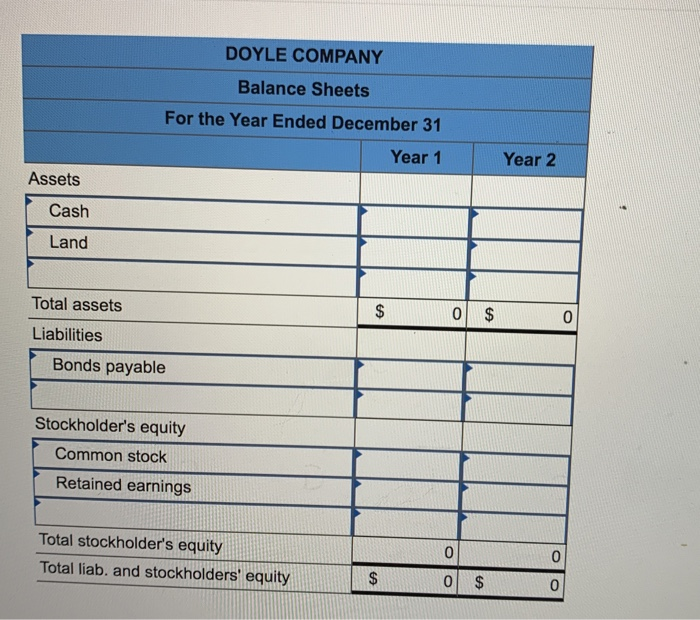 DOYLE COMPANY

Balance Sheets

For the Year Ended December 31

| | Year 1 | Year 2 |
|---|---|---|
| Assets | | |
| Cash | | |
| Land | | |
| | | |
| Total assets | $ 0 | $ 0 |
| Liabilities | | |
| Bonds payable | | |
| | | |
| Stockholder's equity | | |
| Common stock | | |
| Retained earnings | | |
| | | |
| Total stockholder's equity | 0 | 0 |
| Total liab. and stockholders' equity | $ 0 | $ 0 |